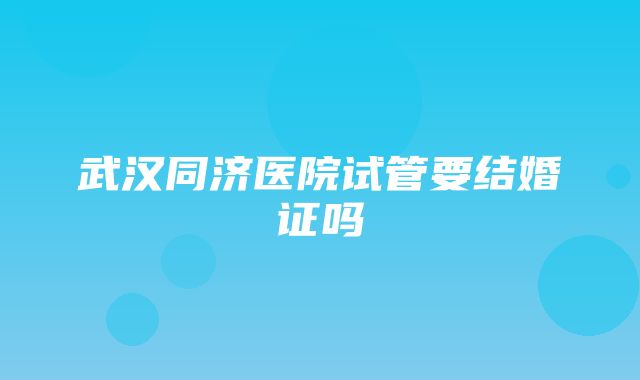 武汉同济医院试管要结婚证吗